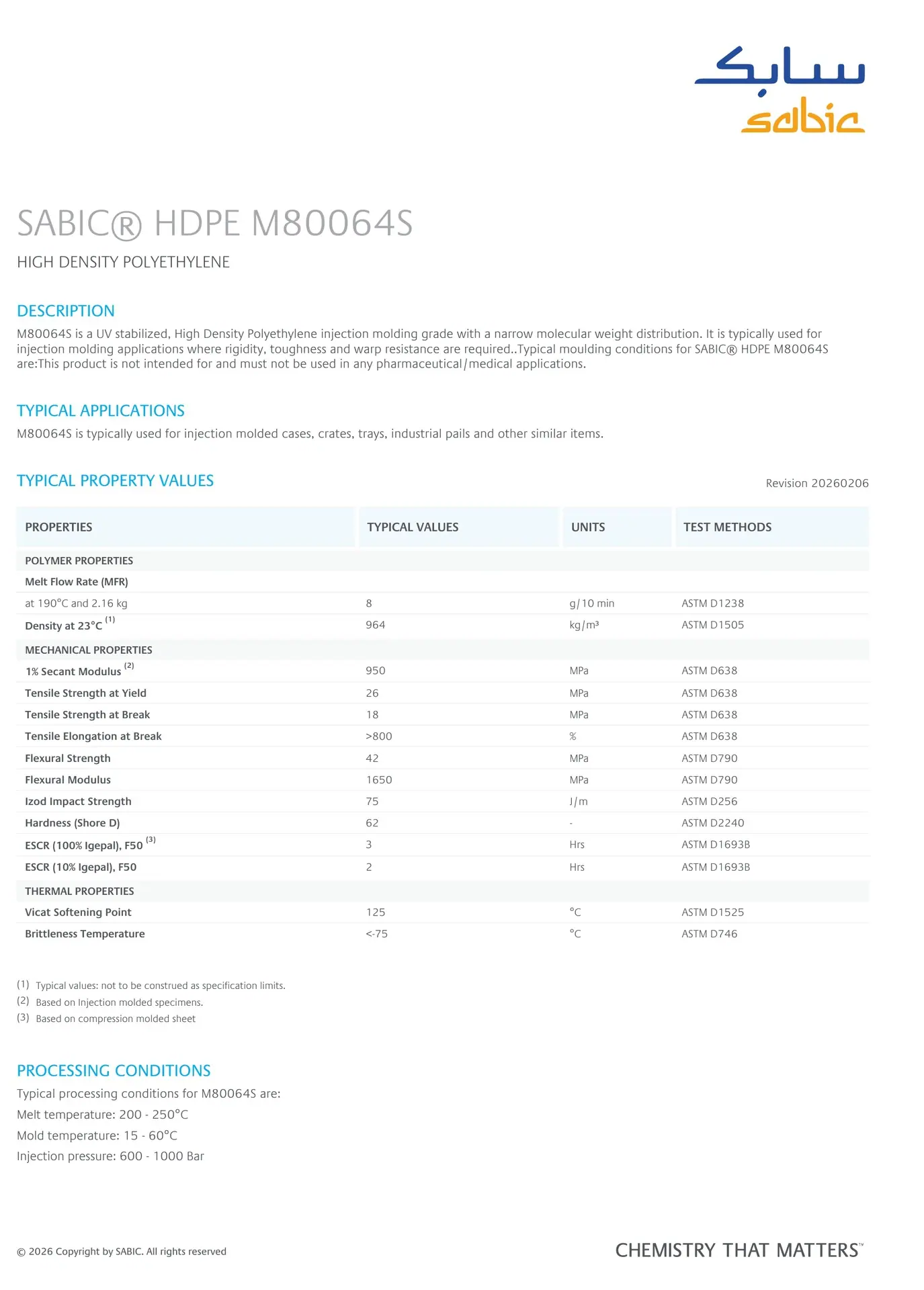 سابك
sabic

SABIC® HDPE M80064S

HIGH DENSITY POLYETHYLENE

DESCRIPTION

M80064S is a UV stabilized, High Density Polyethylene injection molding grade with a narrow molecular weight distribution. It is typically used for injection molding applications where rigidity, toughness and warp resistance are required..Typical moulding conditions for SABIC® HDPE M80064S are:This product is not intended for and must not be used in any pharmaceutical/medical applications.

TYPICAL APPLICATIONS

M80064S is typically used for injection molded cases, crates, trays, industrial pails and other similar items.

TYPICAL PROPERTY VALUES

Revision 20260206

| PROPERTIES | TYPICAL VALUES | UNITS | TEST METHODS |
|---|---|---|---|
| POLYMER PROPERTIES | | | |
| Melt Flow Rate (MFR) | | | |
| at 190°C and 2.16 kg | 8 | g/10 min | ASTM D1238 |
| Density at 23°C $^{(1)}$ | 964 | kg/m³ | ASTM D1505 |
| MECHANICAL PROPERTIES | | | |
| 1% Secant Modulus $^{(2)}$ | 950 | MPa | ASTM D638 |
| Tensile Strength at Yield | 26 | MPa | ASTM D638 |
| Tensile Strength at Break | 18 | MPa | ASTM D638 |
| Tensile Elongation at Break | >800 | % | ASTM D638 |
| Flexural Strength | 42 | MPa | ASTM D790 |
| Flexural Modulus | 1650 | MPa | ASTM D790 |
| Izod Impact Strength | 75 | J/m | ASTM D256 |
| Hardness (Shore D) | 62 | - | ASTM D2240 |
| ESCR (100% Igepal), F50 $^{(3)}$ | 3 | Hrs | ASTM D1693B |
| ESCR (10% Igepal), F50 | 2 | Hrs | ASTM D1693B |
| THERMAL PROPERTIES | | | |
| Vicat Softening Point | 125 | °C | ASTM D1525 |
| Brittleness Temperature | <-75 | °C | ASTM D746 |

(1) Typical values: not to be construed as specification limits.
(2) Based on Injection molded specimens.
(3) Based on compression molded sheet

PROCESSING CONDITIONS

Typical processing conditions for M80064S are:
Melt temperature: 200 - 250°C
Mold temperature: 15 - 60°C
Injection pressure: 600 - 1000 Bar

© 2026 Copyright by SABIC. All rights reserved

CHEMISTRY THAT MATTERS™